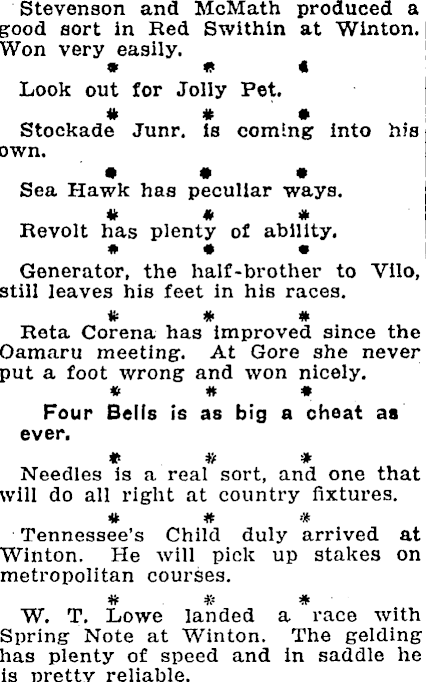 Stevenson and McMath produced a good sort in Red Swithin at Winton. Won very easily.

* * *

Look out for Jolly Pet.

* * *

Stockade Junr. is coming into his own.

* * *

Sea Hawk has peculiar ways.

* * *

Revolt has plenty of ability.

* * *

Generator, the half-brother to Vilo, still leaves his feet in his races.

* * *

Reta Corena has improved since the Oamaru meeting. At Gore she never put a foot wrong and won nicely.

* * *

Four Bells is as big a cheat as ever.

* * *

Needles is a real sort, and one that will do all right at country fixtures.

* * *

Tennessee's Child duly arrived at Winton. He will pick up stakes on metropolitan courses.

* * *

W. T. Lowe landed a race with Spring Note at Winton. The gelding has plenty of speed and in saddle he is pretty reliable.